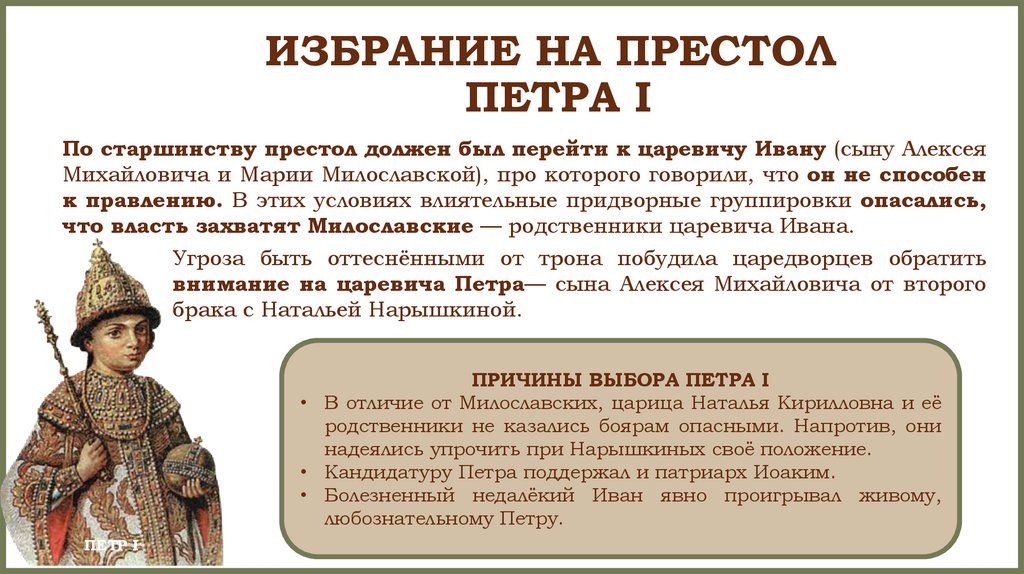 ИЗБРАНИЕ НА ПРЕСТОЛ ПЕТРА I

По старшинству престол должен был перейти к царевичу Ивану (сыну Алексея Михайловича и Марии Милославской), про которого говорили, что он не способен к правлению. В этих условиях влиятельные придворные группировки опасались, что власть захватят Милославские — родственники царевича Ивана.

Угроза быть оттеснёнными от трона побудила царедворцев обратить внимание на царевича Петра— сына Алексея Михайловича от второго брака с Натальей Нарышкиной.

ПРИЧИНЫ ВЫБОРА ПЕТРА I
• В отличие от Милославских, царица Наталья Кирилловна и её родственники не казались боярам опасными. Напротив, они надеялись упрочить при Нарышкиных своё положение.
• Кандидатуру Петра поддержал и патриарх Иоаким.
• Болезненный недалёкий Иван явно проигрывал живому, любознательному Петру.

ПЕТР I